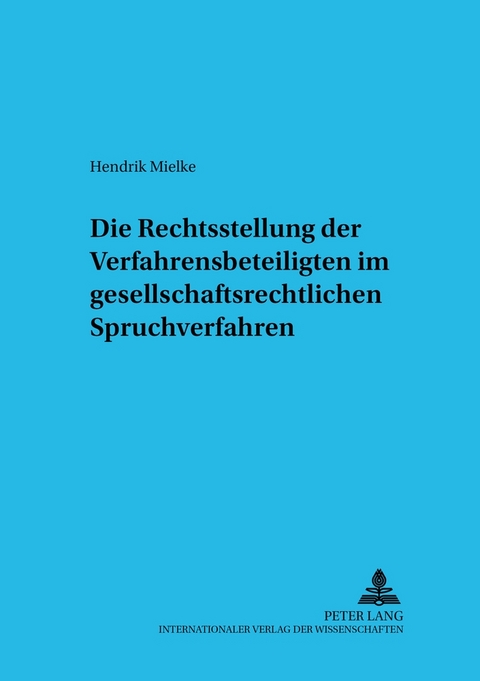 Hendrik Mielke

Die Rechtsstellung der Verfahrensbeteiligten im gesellschaftsrechtlichen Spruchverfahren

PETER LANG
INTERNATIONALER VERLAG DER WISSENSCHAFTEN